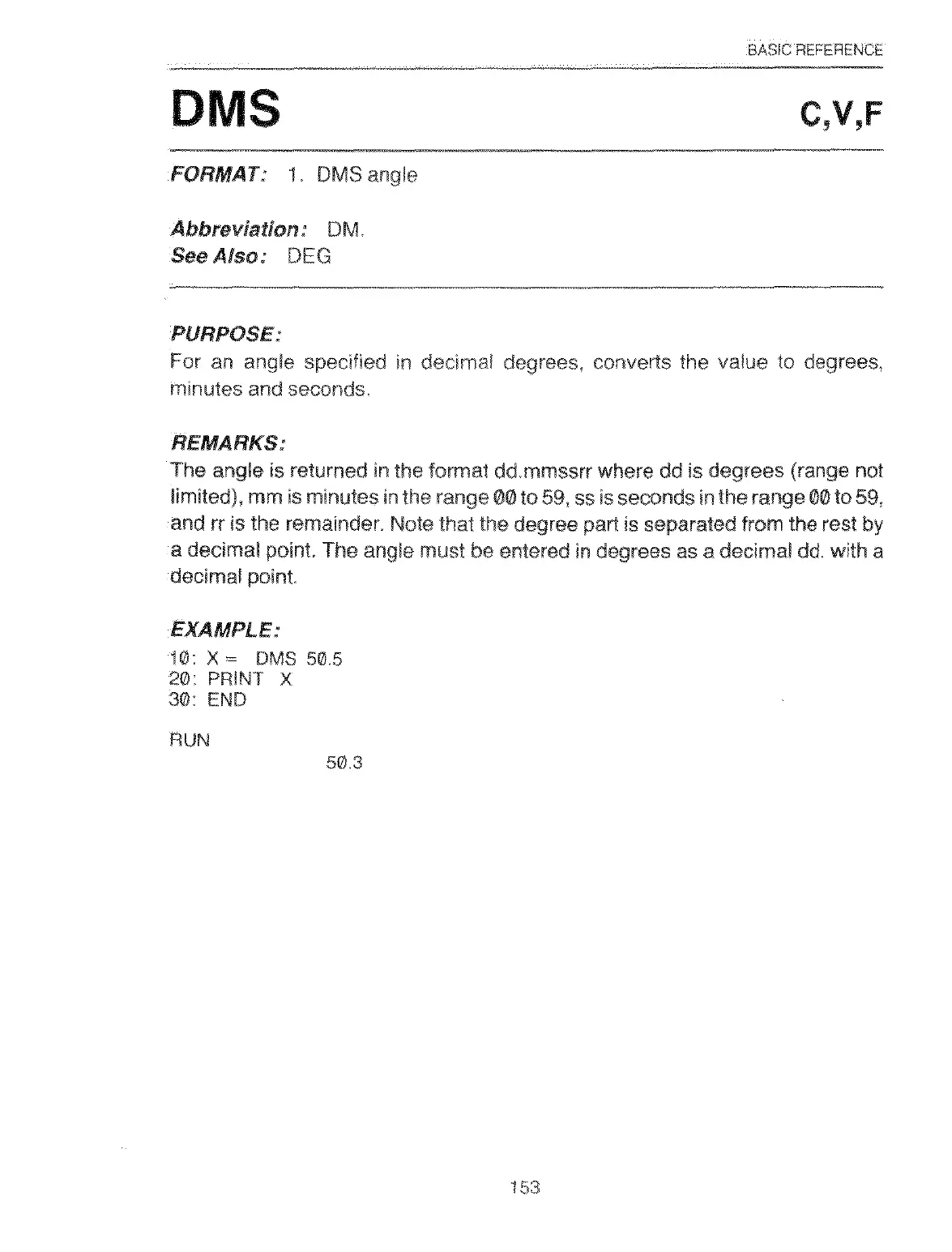 BASIC REFERENCE

DMS C,V,F

FORMAT: 1. DMS angle

Abbreviation: DM.
See Also: DEG

PURPOSE:
For an angle specified in decimal degrees, converts the value to degrees, minutes and seconds.

REMARKS:
The angle is returned in the format dd.mmssrr where dd is degrees (range not limited), mm is minutes in the range 00 to 59, ss is seconds in the range 00 to 59, and rr is the remainder. Note that the degree part is separated from the rest by a decimal point. The angle must be entered in degrees as a decimal dd. with a decimal point.

EXAMPLE:
10: X = DMS 50.5
20: PRINT X
30: END

RUN
50.3

153